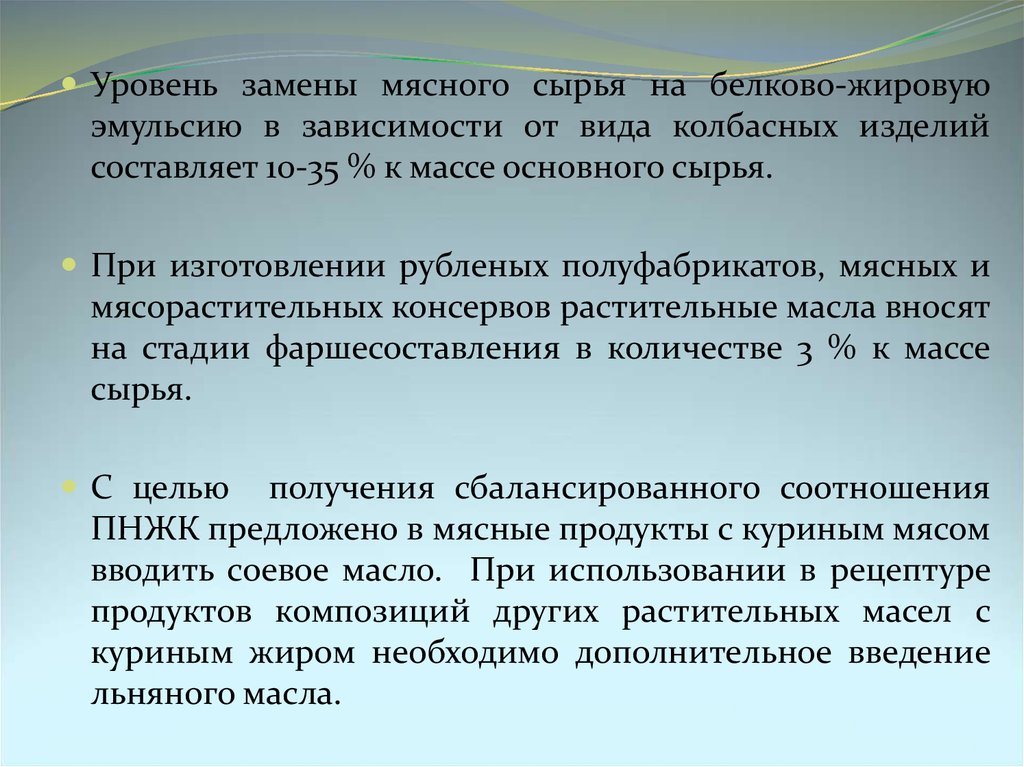 Уровень замены мясного сырья на белково-жировую эмульсию в зависимости от вида колбасных изделий составляет 10-35 % к массе основного сырья.

При изготовлении рубленых полуфабрикатов, мясных и мясорастительных консервов растительные масла вносят на стадии фаршесоставления в количестве 3 % к массе сырья.

С целью получения сбалансированного соотношения ПНЖК предложено в мясные продукты с куриным мясом вводить соевое масло. При использовании в рецептуре продуктов композиций других растительных масел с куриным жиром необходимо дополнительное введение льняного масла.